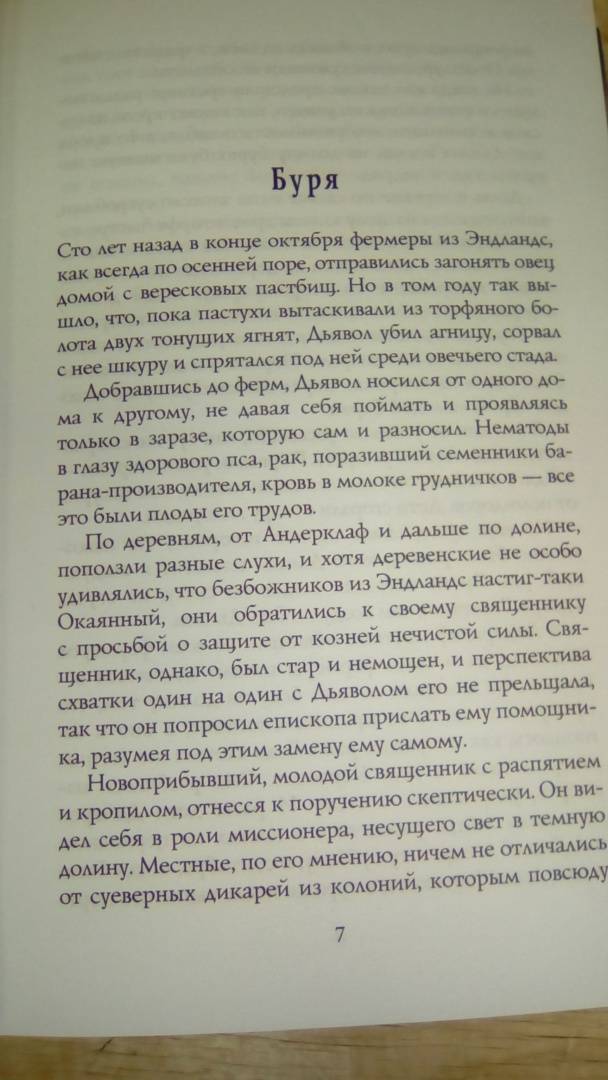 Буря

Сто лет назад в конце октября фермеры из Эндландс, как всегда по осенней поре, отправились загонять овец домой с вересковых пастбищ. Но в том году так вышло, что, пока пастухи вытаскивали из торфяного болота двух тонущих ягнят, Дьявол убил агницу, сорвал с нее шкуру и спрятался под ней среди овечьего стада.

Добравшись до ферм, Дьявол носился от одного дома к другому, не давая себя поймать и проявляясь только в заразе, которую сам и разносил. Нематоды в глазу здорового пса, рак, поразивший семенники барана-производителя, кровь в молоке грудничков — все это были плоды его трудов.

По деревням, от Андерклаф и дальше по долине, поползли разные слухи, и хотя деревенские не особо удивлялись, что безбожников из Эндландс настиг-таки Окаянный, они обратились к своему священнику с просьбой о защите от козней нечистой силы. Священник, однако, был стар и немощен, и перспектива схватки один на один с Дьяволом его не прельщала, так что он попросил епископа прислать ему помощника, разумея под этим замену ему самому.

Новоприбывший, молодой священник с распятием и кропилом, отнесся к поручению скептически. Он видел себя в роли миссионера, несущего свет в темную долину. Местные, по его мнению, ничем не отличались от суеверных дикарей из колоний, которым повсюду

7